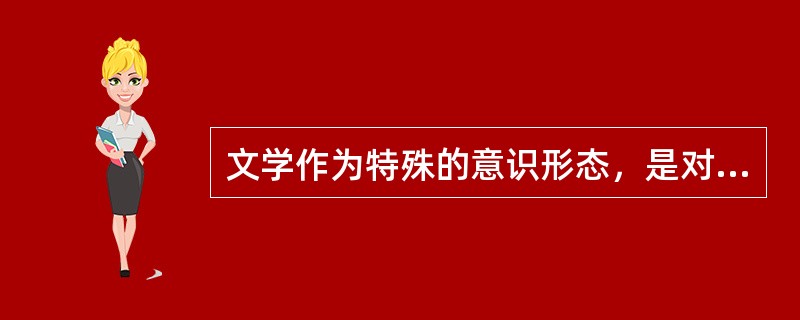 文学作为特殊的意识形态，是对...